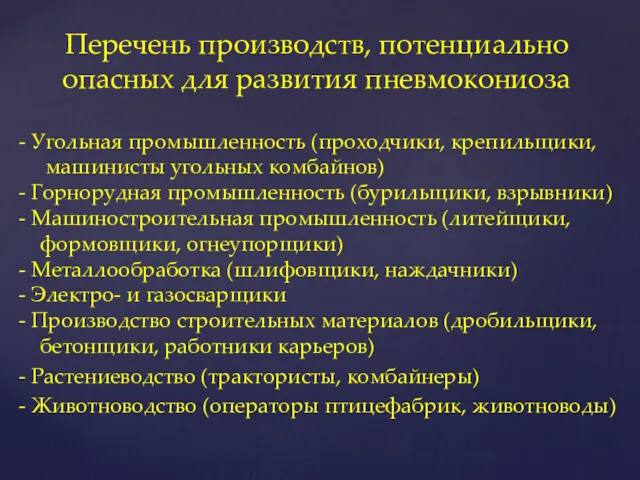 Перечень производств, потенциально опасных для развития пневмокониоза

- Угольная промышленность (проходчики, крепильщики, машинисты угольных комбайнов)
- Горнорудная промышленность (бурильщики, взрывники)
- Машиностроительная промышленность (литейщики, формовщики, огнеупорщики)
- Металлообработка (шлифовщики, наждачники)
- Электро- и газосварщики
- Производство строительных материалов (дробильщики, бетонщики, работники карьеров)
- Растениеводство (трактористы, комбайнеры)
- Животноводство (операторы птицефабрик, животноводы)